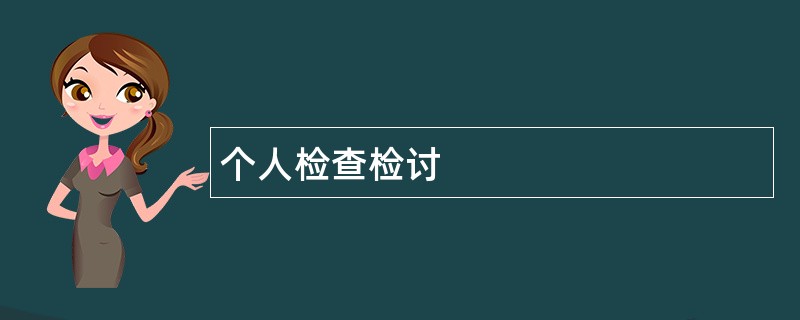 个人检查检讨